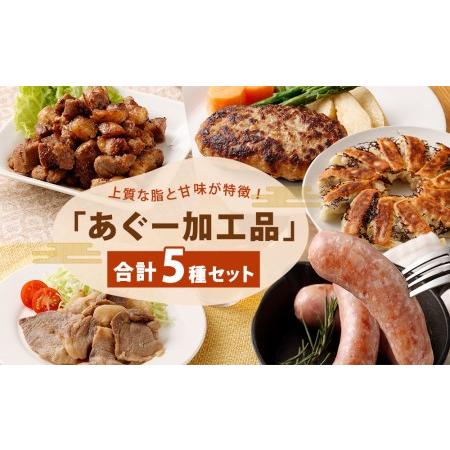 上質な脂と甘味が特徴！

「あぐー加工品」

合計5種セット